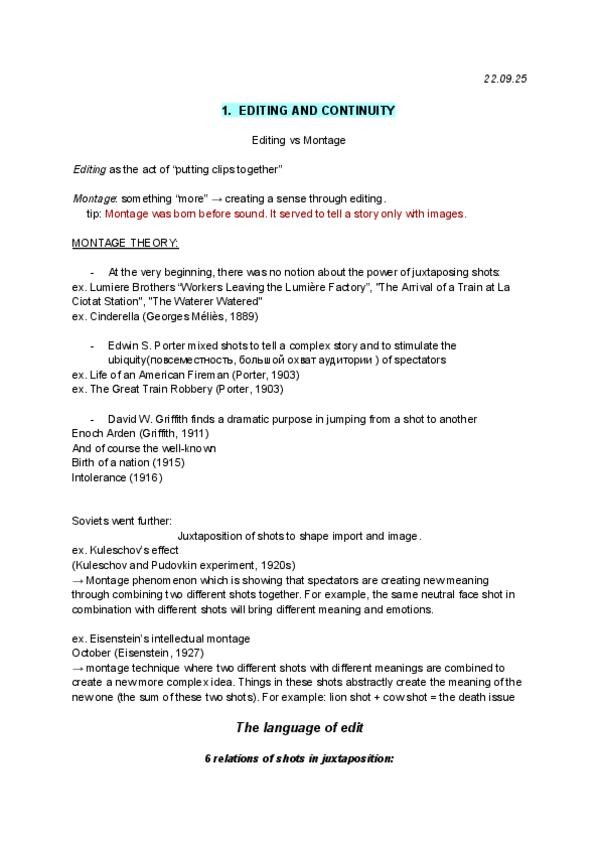 22.09.25

1. EDITING AND CONTINUITY

Editing vs Montage

Editing as the act of "putting clips together"

Montage: something "more" → creating a sense through editing.
tip: Montage was born before sound. It served to tell a story only with images.

MONTAGE THEORY:

- At the very beginning, there was no notion about the power of juxtaposing shots:
ex. Lumiere Brothers "Workers Leaving the Lumière Factory", "The Arrival of a Train at La Ciotat Station", "The Waterer Watered"
ex. Cinderella (Georges Méliès, 1889)

- Edwin S. Porter mixed shots to tell a complex story and to stimulate the ubiquity(повсеместность, большой охват аудитории ) of spectators
ex. Life of an American Fireman (Porter, 1903)
ex. The Great Train Robbery (Porter, 1903)

- David W. Griffith finds a dramatic purpose in jumping from a shot to another
Enoch Arden (Griffith, 1911)
And of course the well-known
Birth of a nation (1915)
Intolerance (1916)

Soviets went further:
Juxtaposition of shots to shape import and image.
ex. Kuleschov's effect
(Kuleschov and Pudovkin experiment, 1920s)
→ Montage phenomenon which is showing that spectators are creating new meaning through combining two different shots together. For example, the same neutral face shot in combination with different shots will bring different meaning and emotions.

ex. Eisenstein's intellectual montage
October (Eisenstein, 1927)
→ montage technique where two different shots with different meanings are combined to create a new more complex idea. Things in these shots abstractly create the meaning of the new one (the sum of these two shots). For example: lion shot + cow shot = the death issue

The language of edit

6 relations of shots in juxtaposition: